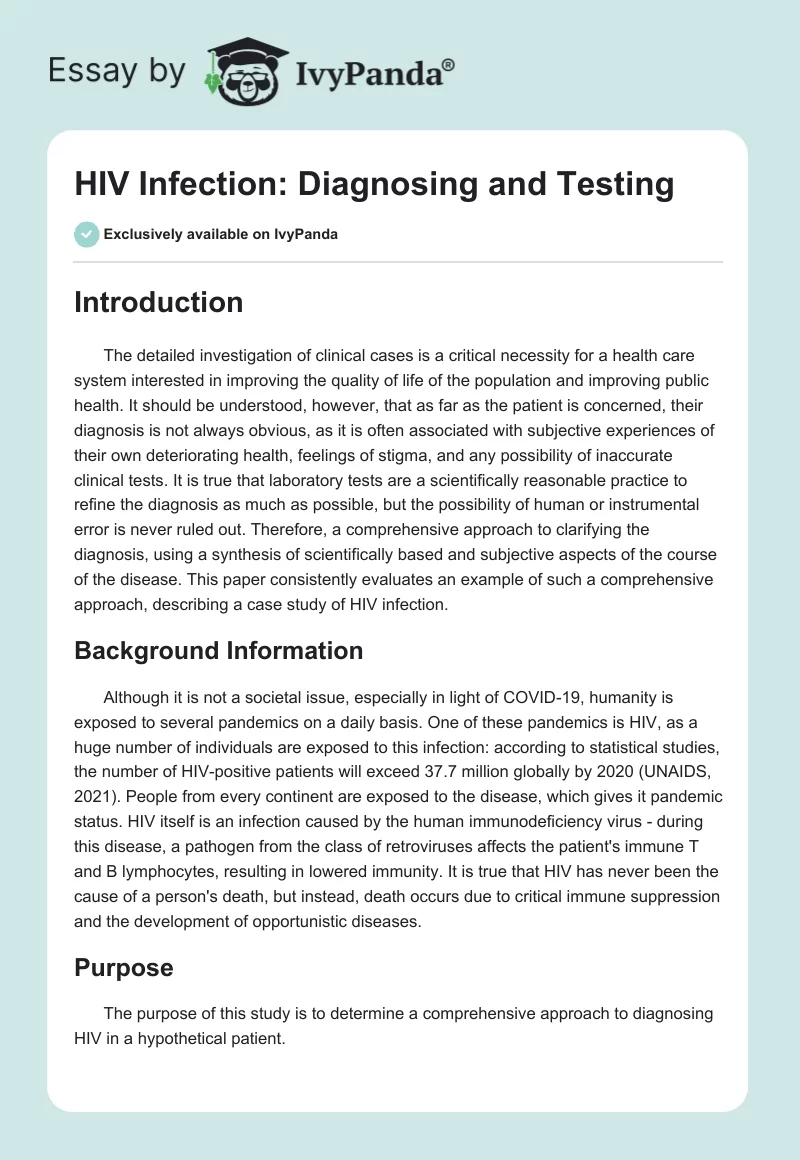 Essay by IvyPanda®

HIV Infection: Diagnosing and Testing

Exclusively available on IvyPanda

Introduction

The detailed investigation of clinical cases is a critical necessity for a health care system interested in improving the quality of life of the population and improving public health. It should be understood, however, that as far as the patient is concerned, their diagnosis is not always obvious, as it is often associated with subjective experiences of their own deteriorating health, feelings of stigma, and any possibility of inaccurate clinical tests. It is true that laboratory tests are a scientifically reasonable practice to refine the diagnosis as much as possible, but the possibility of human or instrumental error is never ruled out. Therefore, a comprehensive approach to clarifying the diagnosis, using a synthesis of scientifically based and subjective aspects of the course of the disease. This paper consistently evaluates an example of such a comprehensive approach, describing a case study of HIV infection.

Background Information

Although it is not a societal issue, especially in light of COVID-19, humanity is exposed to several pandemics on a daily basis. One of these pandemics is HIV, as a huge number of individuals are exposed to this infection: according to statistical studies, the number of HIV-positive patients will exceed 37.7 million globally by 2020 (UNAIDS, 2021). People from every continent are exposed to the disease, which gives it pandemic status. HIV itself is an infection caused by the human immunodeficiency virus - during this disease, a pathogen from the class of retroviruses affects the patient's immune T and B lymphocytes, resulting in lowered immunity. It is true that HIV has never been the cause of a person's death, but instead, death occurs due to critical immune suppression and the development of opportunistic diseases.

Purpose

The purpose of this study is to determine a comprehensive approach to diagnosing HIV in a hypothetical patient.